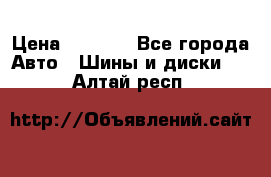 Цена Все города
Авто Шины и диски
Алтай респ

http://Объявлений.сайт